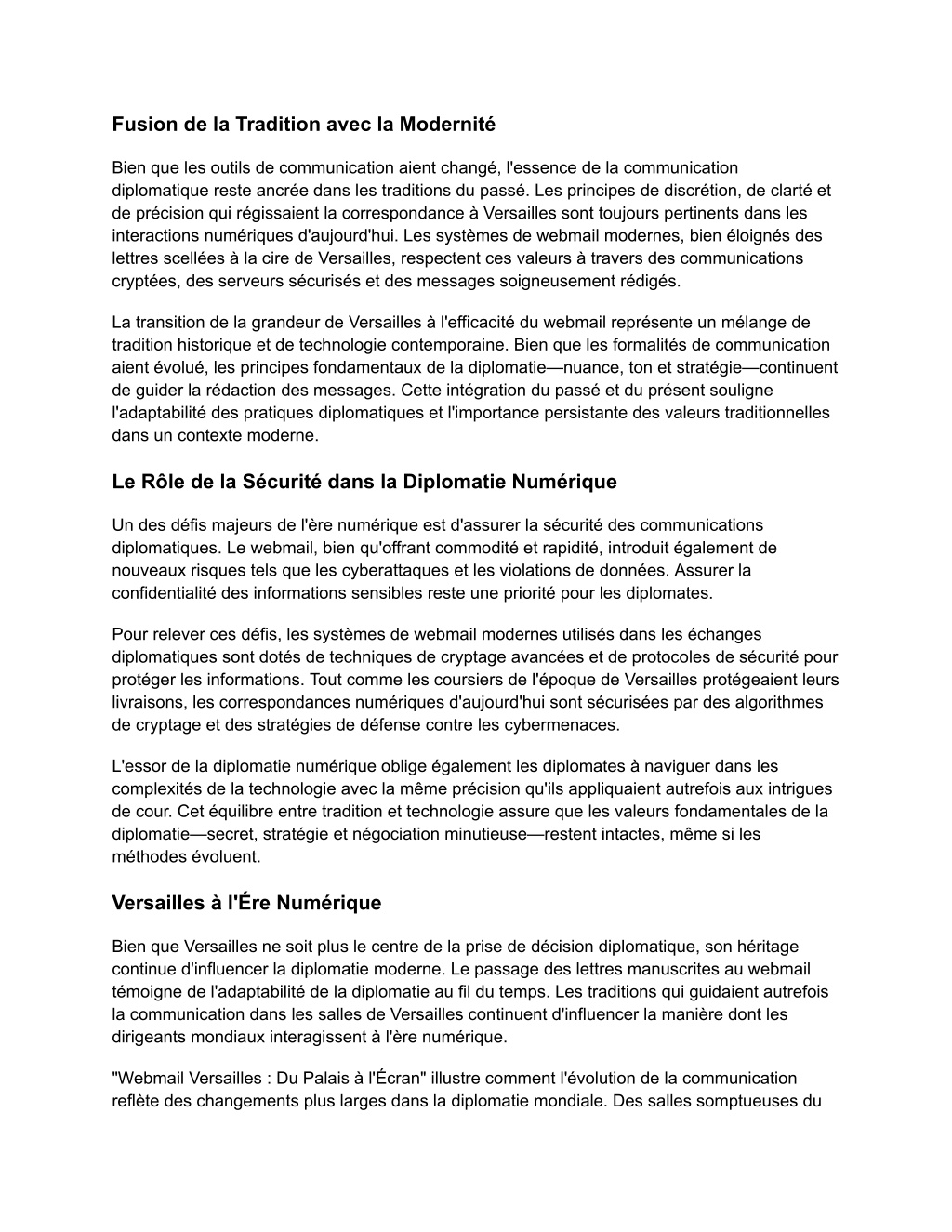 Fusion de la Tradition avec la Modernité

Bien que les outils de communication aient changé, l'essence de la communication diplomatique reste ancrée dans les traditions du passé. Les principes de discrétion, de clarté et de précision qui régissaient la correspondance à Versailles sont toujours pertinents dans les interactions numériques d'aujourd'hui. Les systèmes de webmail modernes, bien éloignés des lettres scellées à la cire de Versailles, respectent ces valeurs à travers des communications cryptées, des serveurs sécurisés et des messages soigneusement rédigés.

La transition de la grandeur de Versailles à l'efficacité du webmail représente un mélange de tradition historique et de technologie contemporaine. Bien que les formalités de communication aient évolué, les principes fondamentaux de la diplomatie—nuance, ton et stratégie—continuent de guider la rédaction des messages. Cette intégration du passé et du présent souligne l'adaptabilité des pratiques diplomatiques et l'importance persistante des valeurs traditionnelles dans un contexte moderne.

Le Rôle de la Sécurité dans la Diplomatie Numérique

Un des défis majeurs de l'ère numérique est d'assurer la sécurité des communications diplomatiques. Le webmail, bien qu'offrant commodité et rapidité, introduit également de nouveaux risques tels que les cyberattaques et les violations de données. Assurer la confidentialité des informations sensibles reste une priorité pour les diplomates.

Pour relever ces défis, les systèmes de webmail modernes utilisés dans les échanges diplomatiques sont dotés de techniques de cryptage avancées et de protocoles de sécurité pour protéger les informations. Tout comme les coursiers de l'époque de Versailles protégeaient leurs livraisons, les correspondances numériques d'aujourd'hui sont sécurisées par des algorithmes de cryptage et des stratégies de défense contre les cybermenaces.

L'essor de la diplomatie numérique oblige également les diplomates à naviguer dans les complexités de la technologie avec la même précision qu'ils appliquaient autrefois aux intrigues de cour. Cet équilibre entre tradition et technologie assure que les valeurs fondamentales de la diplomatie—secret, stratégie et négociation minutieuse—restent intactes, même si les méthodes évoluent.

Versailles à l'Ére Numérique

Bien que Versailles ne soit plus le centre de la prise de décision diplomatique, son héritage continue d'influencer la diplomatie moderne. Le passage des lettres manuscrites au webmail témoigne de l'adaptabilité de la diplomatie au fil du temps. Les traditions qui guidaient autrefois la communication dans les salles de Versailles continuent d'influencer la manière dont les dirigeants mondiaux interagissent à l'ère numérique.

"Webmail Versailles : Du Palais à l'Écran" illustre comment l'évolution de la communication reflète des changements plus larges dans la diplomatie mondiale. Des salles somptueuses du